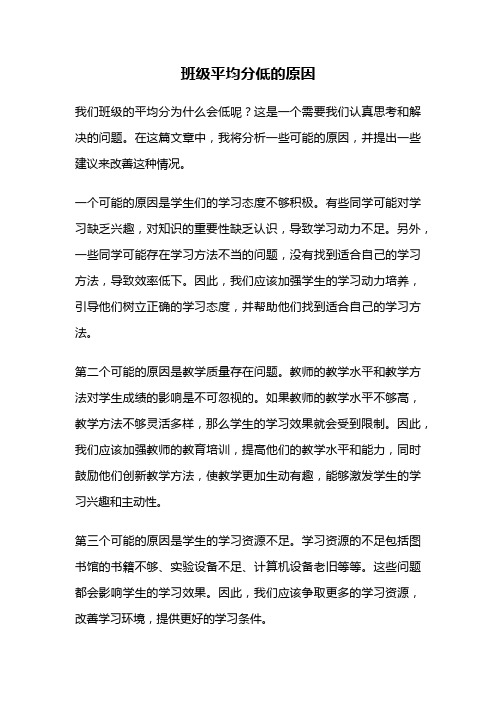 班级平均分低的原因

我们班级的平均分为什么会低呢？这是一个需要我们认真思考和解决的问题。在这篇文章中，我将分析一些可能的原因，并提出一些建议来改善这种情况。

一个可能的原因是学生们的学习态度不够积极。有些同学可能对学习缺乏兴趣，对知识的重要性缺乏认识，导致学习动力不足。另外，一些同学可能存在学习方法不当的问题，没有找到适合自己的学习方法，导致效率低下。因此，我们应该加强学生的学习动力培养，引导他们树立正确的学习态度，并帮助他们找到适合自己的学习方法。

第二个可能的原因是教学质量存在问题。教师的教学水平和教学方法对学生成绩的影响是不可忽视的。如果教师的教学水平不够高，教学方法不够灵活多样，那么学生的学习效果就会受到限制。因此，我们应该加强教师的教育培训，提高他们的教学水平和能力，同时鼓励他们创新教学方法，使教学更加生动有趣，能够激发学生的学习兴趣和主动性。

第三个可能的原因是学生的学习资源不足。学习资源的不足包括图书馆的书籍不够、实验设备不足、计算机设备老旧等等。这些问题都会影响学生的学习效果。因此，我们应该争取更多的学习资源，改善学习环境，提供更好的学习条件。